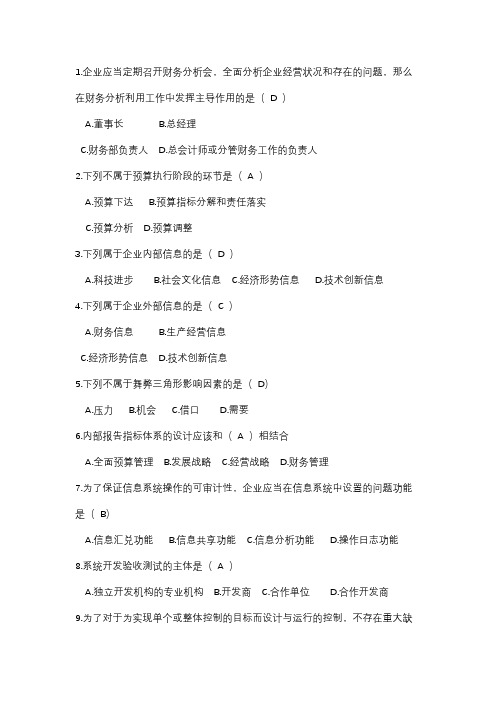 1.企业应当定期召开财务分析会，全面分析企业经营状况和存在的问题，那么在财务分析利用工作中发挥主导作用的是（ D ）

A.董事长　B.总经理

C.财务部负责人　D.总会计师或分管财务工作的负责人

2.下列不属于预算执行阶段的环节是（ A ）

A.预算下达　B.预算指标分解和责任落实

C.预算分析　D.预算调整

3.下列属于企业内部信息的是（ D ）

A.科技进步　B.社会文化信息　C.经济形势信息　D.技术创新信息

4.下列属于企业外部信息的是（ C ）

A.财务信息　B.生产经营信息

C.经济形势信息　D.技术创新信息

5.下列不属于舞弊三角形影响因素的是（ D）

A.压力　B.机会　C.借口　D.需要

6.内部报告指标体系的设计应该和（ A ）相结合

A.全面预算管理　B.发展战略　C.经营战略　D.财务管理

7.为了保证信息系统操作的可审计性，企业应当在信息系统中设置的问题功能是（ B）

A.信息汇兑功能　B.信息共享功能　C.信息分析功能　D.操作日志功能

8.系统开发验收测试的主体是（ A ）

A.独立开发机构的专业机构　B.开发商　C.合作单位　D.合作开发商

9.为了对于为实现单个或整体控制的目标而设计与运行的控制，不存在重大缺